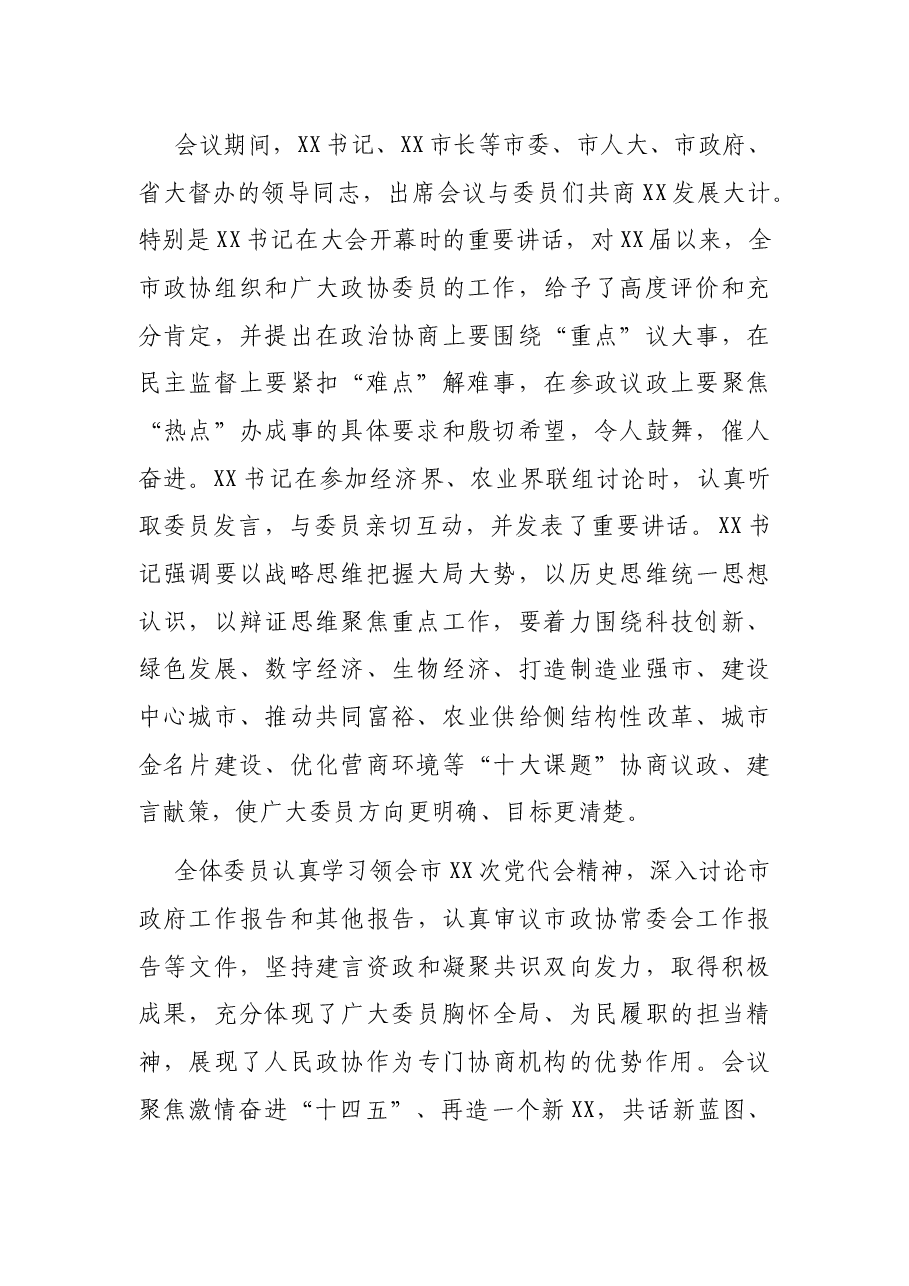 会议期间，XX书记、XX市长等市委、市人大、市政府、省大督办的领导同志，出席会议与委员们共商XX发展大计。特别是XX书记在大会开幕时的重要讲话，对XX届以来，全市政协组织和广大政协委员的工作，给予了高度评价和充分肯定，并提出在政治协商上要围绕“重点”议大事，在民主监督上要紧扣“难点”解难事，在参政议政上要聚焦“热点”办成事的具体要求和殷切希望，令人鼓舞，催人奋进。XX书记在参加经济界、农业界联组讨论时，认真听取委员发言，与委员亲切互动，并发表了重要讲话。XX书记强调要以战略思维把握大局大势，以历史思维统一思想认识，以辩证思维聚焦重点工作，要着力围绕科技创新、绿色发展、数字经济、生物经济、打造制造业强市、建设中心城市、推动共同富裕、农业供给侧结构性改革、城市金名片建设、优化营商环境等“十大课题”协商议政、建言献策，使广大委员方向更明确、目标更清楚。

全体委员认真学习领会市XX次党代会精神，深入讨论市政府工作报告和其他报告，认真审议市政协常委会工作报告等文件，坚持建言资政和凝聚共识双向发力，取得积极成果，充分体现了广大委员胸怀全局、为民履职的担当精神，展现了人民政协作为专门协商机构的优势作用。会议聚焦激情奋进“十四五”、再造一个新XX，共话新蓝图、